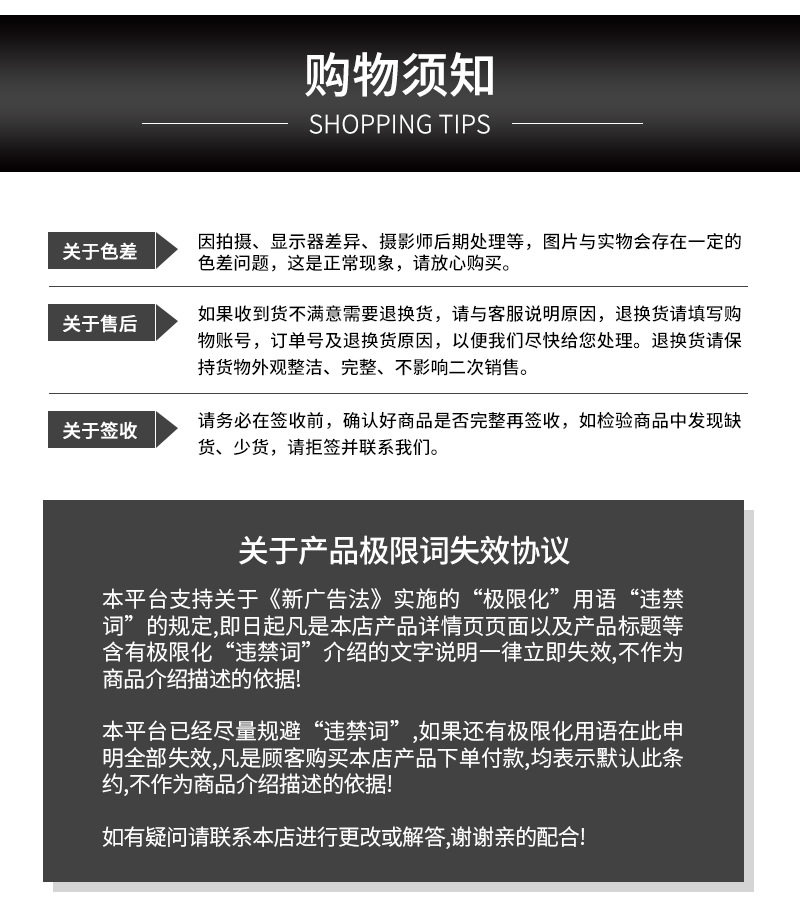 购物须知
SHOPPING TIPS

关于色差
因拍摄、显示器差异、摄影师后期处理等，图片与实物会存在一定的色差问题，这是正常现象，请放心购买。

关于售后
如果收到货不满意需要退换货，请与客服说明原因，退换货请填写购物账号，订单号及退换货原因，以便我们尽快给您处理。退换货请保持货物外观整洁、完整、不影响二次销售。

关于签收
请务必在签收前，确认好商品是否完整再签收，如检验商品中发现缺货、少货，请拒签并联系我们。

关于产品极限词失效协议

本平台支持关于《新广告法》实施的“极限化”用语“违禁词”的规定,即日起凡是本店产品详情页页面以及产品标题等含有极限化“违禁词”介绍的文字说明一律立即失效,不作为商品介绍描述的依据!

本平台已经尽量规避“违禁词”,如果还有极限化用语在此申明全部失效,凡是顾客购买本店产品下单付款,均表示默认此条约,不作为商品介绍描述的依据!

如有疑问请联系本店进行更改或解答,谢谢亲的配合!